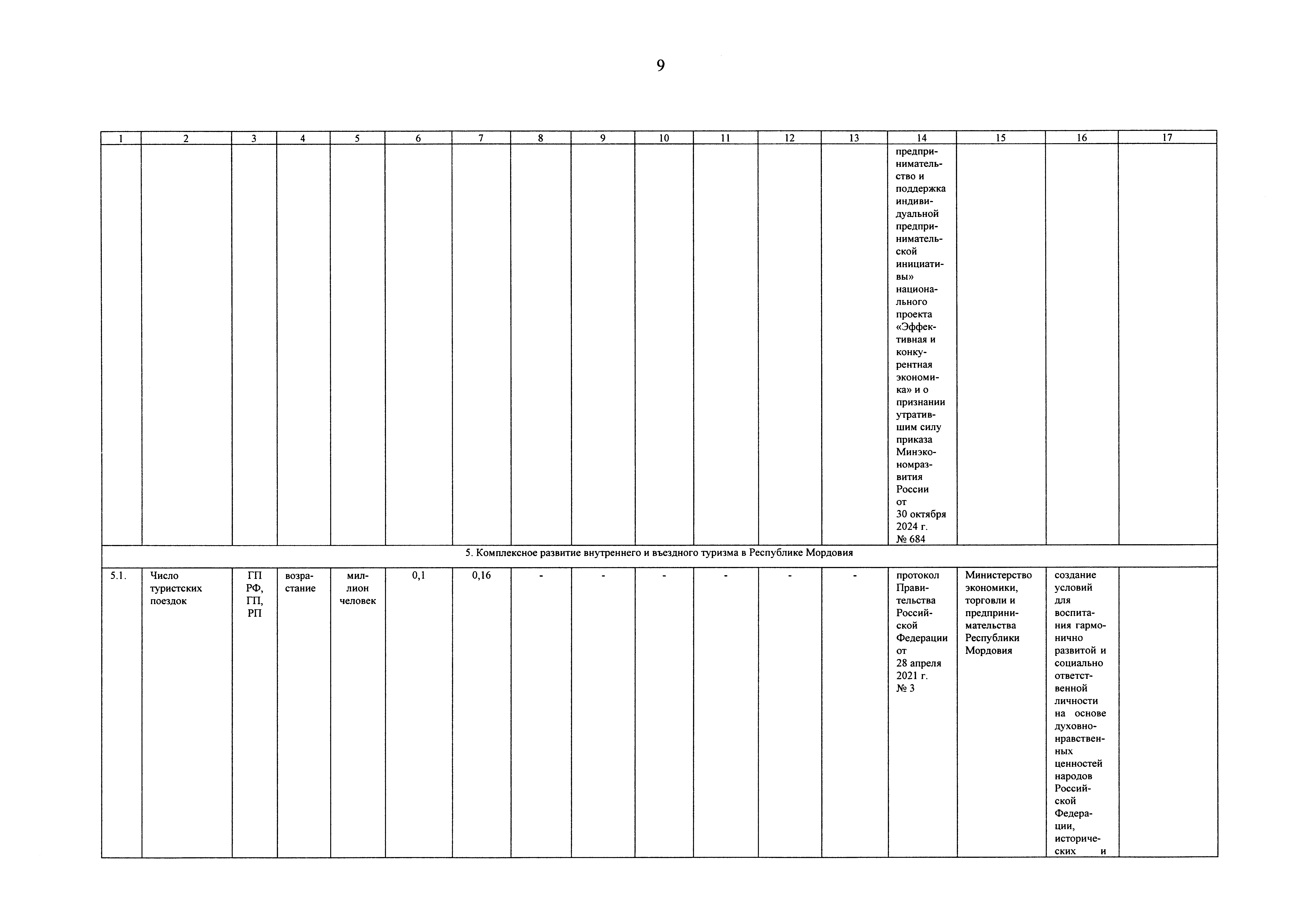 9

| 1 | 2 | 3 | 4 | 5 | 6 | 7 | 8 | 9 | 10 | 11 | 12 | 13 | 14 | 15 | 16 | 17 |
|---|---|---|---|---|---|---|---|---|---|---|---|---|---|---|---|---|
| | | | | | | | | | | | | | предпринимательство и поддержка индивидуальной предпринимательской инициативы» национального проекта «Эффективная и конкурентная экономика» и о признании утратившим силу приказа Минэкономразвития России от 30 октября 2024 г. № 684 | | | |
| 5. Комплексное развитие внутреннего и въездного туризма в Республике Мордовия | | | | | | | | | | | | | | | | |
| 5.1. | Число туристских поездок | ГП РФ, ГП, РП | возрастание | миллион человек | 0,1 | 0,16 | - | - | - | - | - | - | протокол Правительства Российской Федерации от 28 апреля 2021 г. № 3 | Министерство экономики, торговли и предпринимательства Республики Мордовия | создание условий для воспитания гармонично развитой и социально ответственной личности на основе духовно-нравственных ценностей народов Российской Федерации, исторических и | |